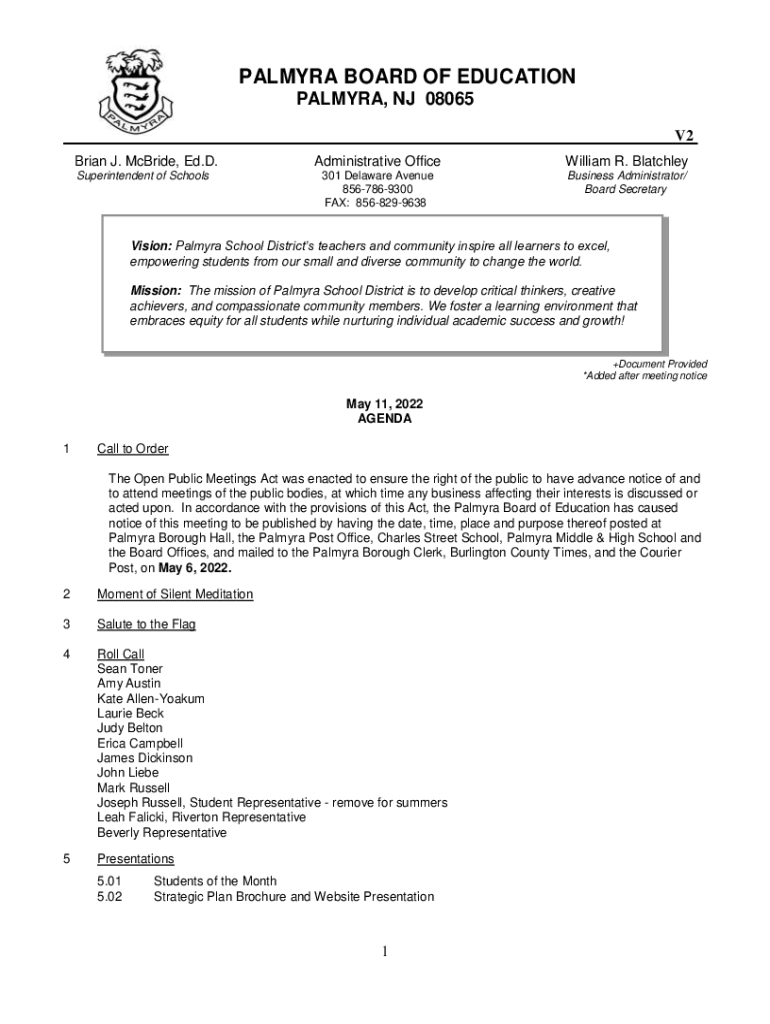 PALMYRA

PALMYRA BOARD OF EDUCATION
PALMYRA, NJ 08065

V2

Brian J. McBride, Ed.D.
Superintendent of Schools

Administrative Office
301 Delaware Avenue
856-786-9300
FAX: 856-829-9638

William R. Blatchley
Business Administrator/
Board Secretary

Vision: Palmyra School District's teachers and community inspire all learners to excel, empowering students from our small and diverse community to change the world.

Mission: The mission of Palmyra School District is to develop critical thinkers, creative achievers, and compassionate community members. We foster a learning environment that embraces equity for all students while nurturing individual academic success and growth!

+Document Provided
*Added after meeting notice

May 11, 2022
AGENDA

1 Call to Order

The Open Public Meetings Act was enacted to ensure the right of the public to have advance notice of and to attend meetings of the public bodies, at which time any business affecting their interests is discussed or acted upon. In accordance with the provisions of this Act, the Palmyra Board of Education has caused notice of this meeting to be published by having the date, time, place and purpose thereof posted at Palmyra Borough Hall, the Palmyra Post Office, Charles Street School, Palmyra Middle & High School and the Board Offices, and mailed to the Palmyra Borough Clerk, Burlington County Times, and the Courier Post, on May 6, 2022.

2 Moment of Silent Meditation

3 Salute to the Flag

4 Roll Call
Sean Toner
Amy Austin
Kate Allen-Yoakum
Laurie Beck
Judy Belton
Erica Campbell
James Dickinson
John Liebe
Mark Russell
Joseph Russell, Student Representative - remove for summers
Leah Falicki, Riverton Representative
Beverly Representative

5 Presentations
5.01 Students of the Month
5.02 Strategic Plan Brochure and Website Presentation

1